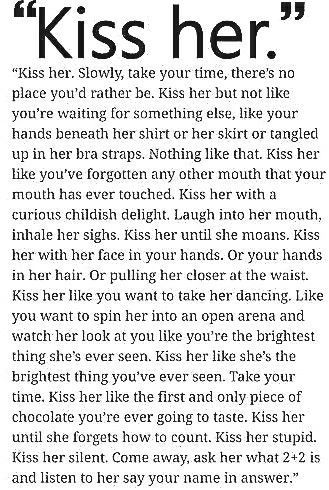 “Kiss her.”

“Kiss her. Slowly, take your time, there’s no place you’d rather be. Kiss her but not like you’re waiting for something else, like your hands beneath her shirt or her skirt or tangled up in her bra straps. Nothing like that. Kiss her like you’ve forgotten any other mouth that your mouth has ever touched. Kiss her with a curious childish delight. Laugh into her mouth, inhale her sighs. Kiss her until she moans. Kiss her with her face in your hands. Or your hands in her hair. Or pulling her closer at the waist. Kiss her like you want to take her dancing. Like you want to spin her into an open arena and watch her look at you like you’re the brightest thing she’s ever seen. Kiss her like she’s the brightest thing you’ve ever seen. Take your time. Kiss her like the first and only piece of chocolate you’re ever going to taste. Kiss her until she forgets how to count. Kiss her stupid. Kiss her silent. Come away, ask her what 2+2 is and listen to her say your name in answer.”